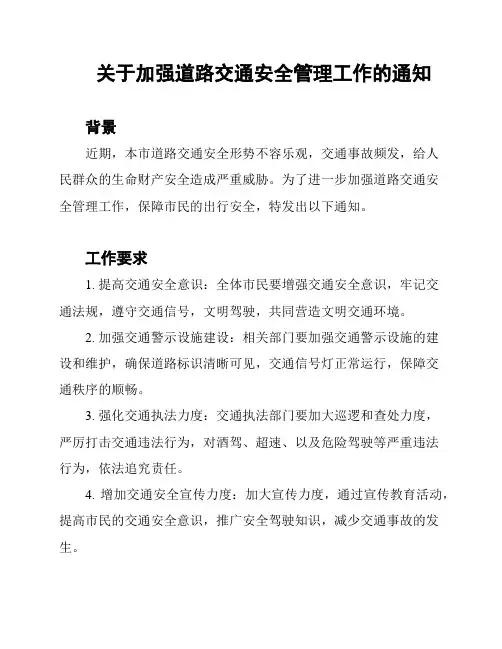 关于加强道路交通安全管理工作的通知

背景

近期，本市道路交通安全形势不容乐观，交通事故频发，给人民群众的生命财产安全造成严重威胁。为了进一步加强道路交通安全管理工作，保障市民的出行安全，特发出以下通知。

工作要求

1. 提高交通安全意识：全体市民要增强交通安全意识，牢记交通法规，遵守交通信号，文明驾驶，共同营造文明交通环境。

2. 加强交通警示设施建设：相关部门要加强交通警示设施的建设和维护，确保道路标识清晰可见，交通信号灯正常运行，保障交通秩序的顺畅。

3. 强化交通执法力度：交通执法部门要加大巡逻和查处力度，严厉打击交通违法行为，对酒驾、超速、以及危险驾驶等严重违法行为，依法追究责任。

4. 增加交通安全宣传力度：加大宣传力度，通过宣传教育活动，提高市民的交通安全意识，推广安全驾驶知识，减少交通事故的发生。